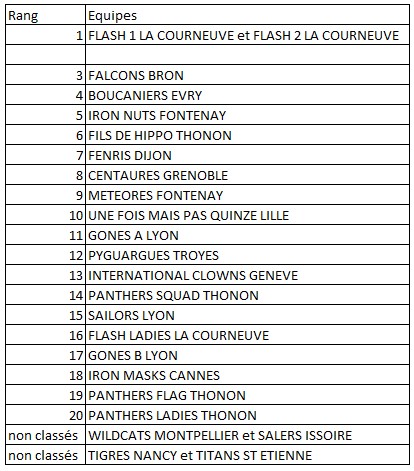 | Rang | Equipes |
|---|---|
| 1 | FLASH 1 LA COURNEUVE et FLASH 2 LA COURNEUVE |
| | |
| 3 | FALCONS BRON |
| 4 | BOUCANIERS EVRY |
| 5 | IRON NUTS FONTENAY |
| 6 | FILS DE HIPPO THONON |
| 7 | FENRIS DIJON |
| 8 | CENTAURES GRENOBLE |
| 9 | METEORES FONTENAY |
| 10 | UNE FOIS MAIS PAS QUINZE LILLE |
| 11 | GONES A LYON |
| 12 | PYGUARGUES TROYES |
| 13 | INTERNATIONAL CLOWNS GENEVE |
| 14 | PANTHERS SQUAD THONON |
| 15 | SAILORS LYON |
| 16 | FLASH LADIES LA COURNEUVE |
| 17 | GONES B LYON |
| 18 | IRON MASKS CANNES |
| 19 | PANTHERS FLAG THONON |
| 20 | PANTHERS LADIES THONON |
| non classés | WILDCATS MONTPELLIER et SALERS ISSOIRE |
| non classés | TIGRES NANCY et TITANS ST ETIENNE |